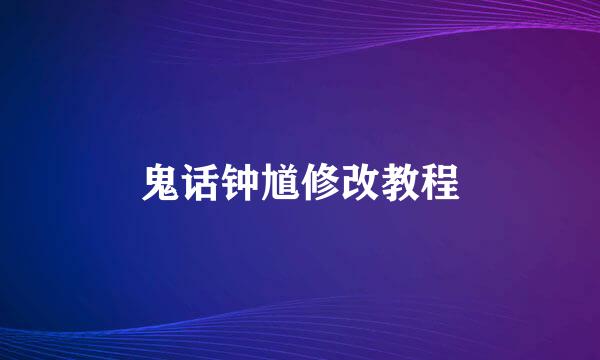 鬼话钟馗修改教程